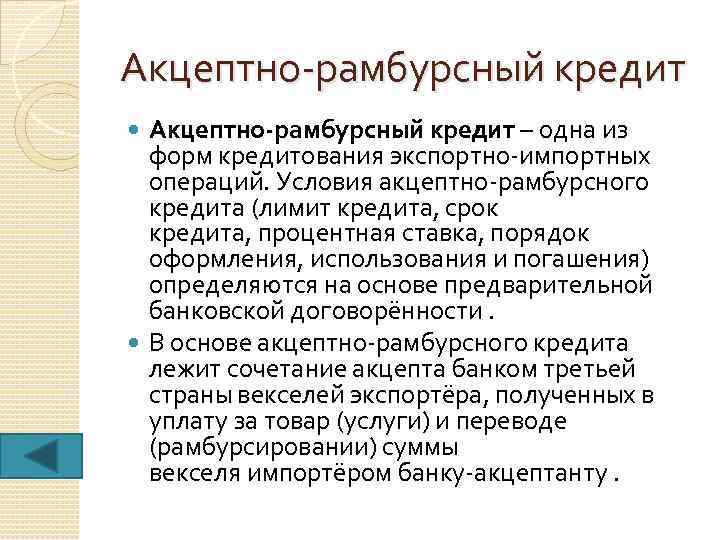 Акцептно-рамбурсный кредит

Акцептно-рамбурсный кредит – одна из форм кредитования экспортно-импортных операций. Условия акцептно-рамбурсного кредита (лимит кредита, срок кредита, процентная ставка, порядок оформления, использования и погашения) определяются на основе предварительной банковской договорённости .

В основе акцептно-рамбурсного кредита лежит сочетание акцепта банком третьей страны векселей экспортёра, полученных в уплату за товар (услуги) и переводе (рамбурсировании) суммы векселя импортёром банку-акцептанту .